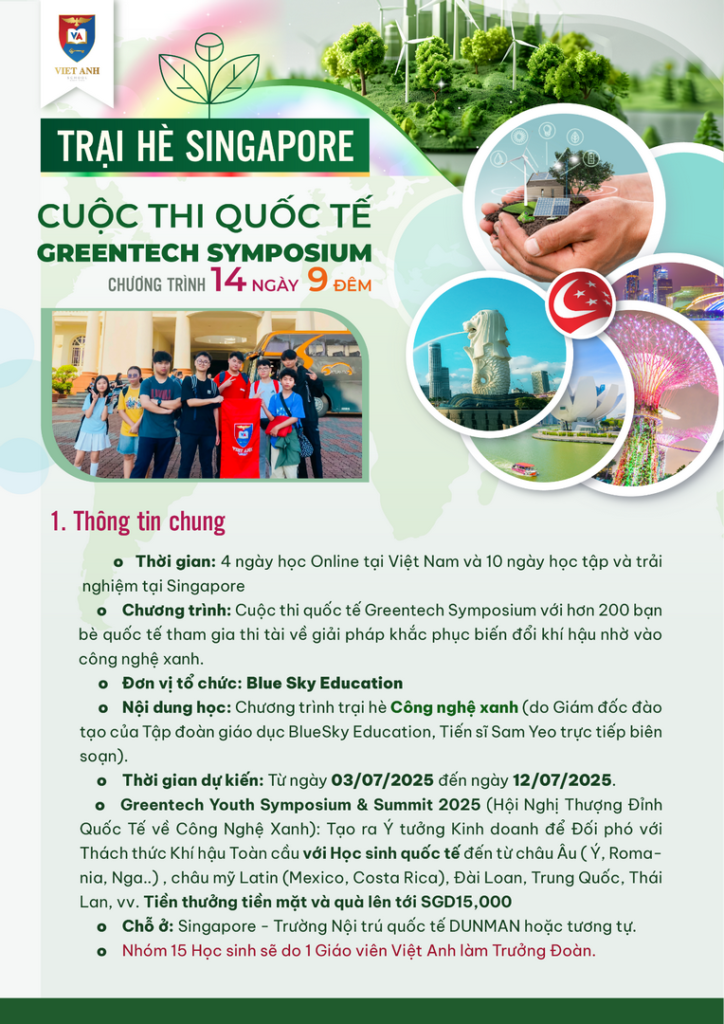 VA
VIET ANH

TRẠI HÈ SINGAPORE

CUỘC THI QUỐC TẾ
GREENTECH SYMPOSIUM
CHƯƠNG TRÌNH 14 NGÀY 9 ĐÊM

1. Thông tin chung

o Thời gian: 4 ngày học Online tại Việt Nam và 10 ngày học tập và trải nghiệm tại Singapore

o Chương trình: Cuộc thi quốc tế Greentech Symposium với hơn 200 bạn bè quốc tế tham gia thi tài về giải pháp khắc phục biến đổi khí hậu nhờ vào công nghệ xanh.

o Đơn vị tổ chức: Blue Sky Education

o Nội dung học: Chương trình trại hè Công nghệ xanh (do Giám đốc đào tạo của Tập đoàn giáo dục BlueSky Education, Tiến sĩ Sam Yeo trực tiếp biên soạn).

o Thời gian dự kiến: Từ ngày 03/07/2025 đến ngày 12/07/2025.

o Greentech Youth Symposium & Summit 2025 (Hội Nghị Thượng Đỉnh Quốc Tế về Công Nghệ Xanh): Tạo ra Ý tưởng Kinh doanh để Đối phó với Thách thức Khí hậu Toàn cầu với Học sinh quốc tế đến từ châu Âu ( Ý, Romania, Nga..) , châu mỹ Latin (Mexico, Costa Rica), Đài Loan, Trung Quốc, Thái Lan, vv. Tiền thưởng tiền mặt và quà lên tới SGD15,000

o Chỗ ở: Singapore - Trường Nội trú quốc tế DUNMAN hoặc tương tự.

o Nhóm 15 Học sinh sẽ do 1 Giáo viên Việt Anh làm Trưởng Đoàn.